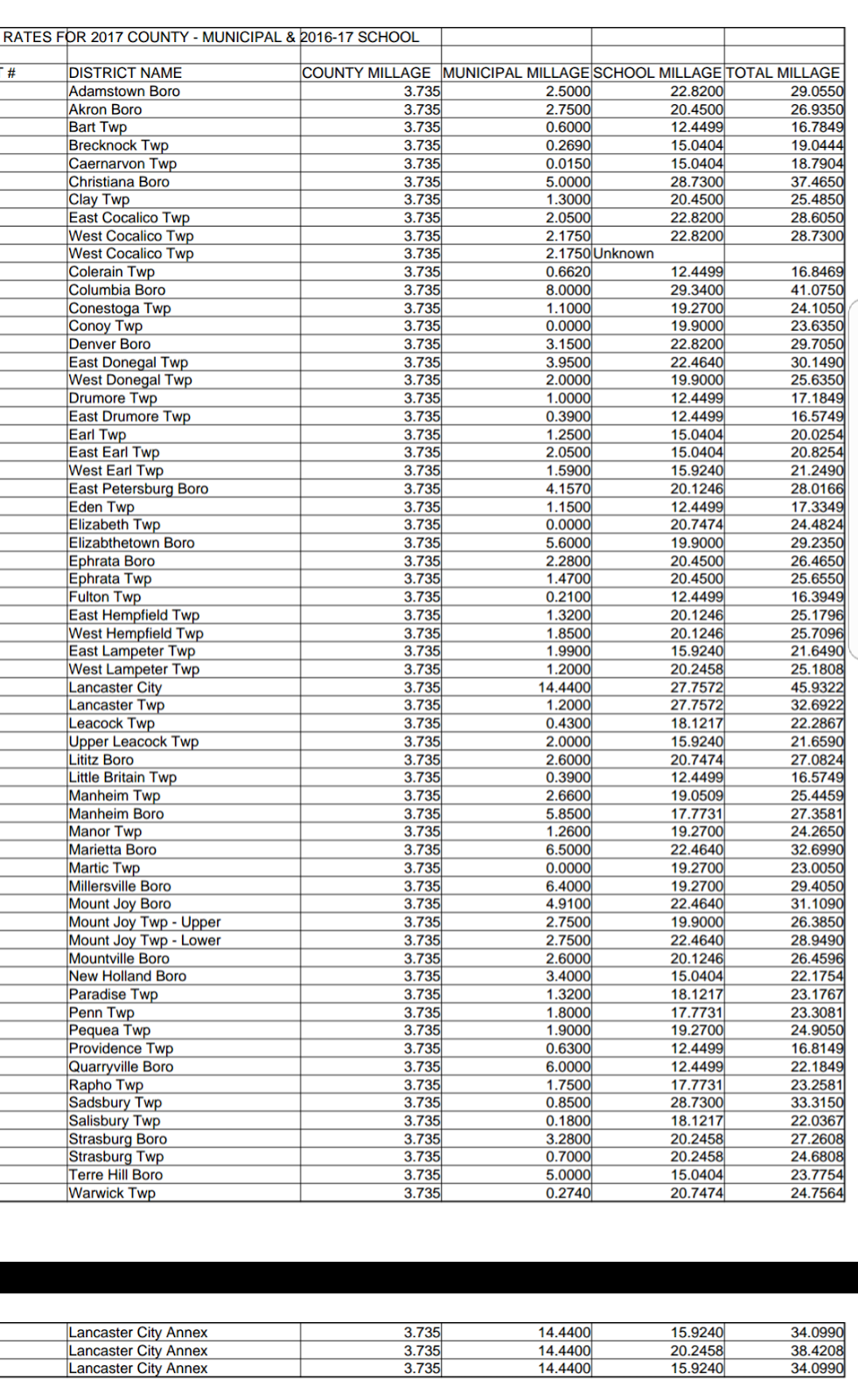 RATES FOR 2017 COUNTY - MUNICIPAL & 2016-17 SCHOOL

| # | DISTRICT NAME | COUNTY MILLAGE | MUNICIPAL MILLAGE | SCHOOL MILLAGE | TOTAL MILLAGE |
|---|---|---|---|---|---|
| | Adamstown Boro | 3.735 | 2.5000 | 22.8200 | 29.0550 |
| | Akron Boro | 3.735 | 2.7500 | 20.4500 | 26.9350 |
| | Bart Twp | 3.735 | 0.6000 | 12.4499 | 16.7849 |
| | Brecknock Twp | 3.735 | 0.2690 | 15.0404 | 19.0444 |
| | Caernarvon Twp | 3.735 | 0.0150 | 15.0404 | 18.7904 |
| | Christiana Boro | 3.735 | 5.0000 | 28.7300 | 37.4650 |
| | Clay Twp | 3.735 | 1.3000 | 20.4500 | 25.4850 |
| | East Cocalico Twp | 3.735 | 2.0500 | 22.8200 | 28.6050 |
| | West Cocalico Twp | 3.735 | 2.1750 | 22.8200 | 28.7300 |
| | West Cocalico Twp | 3.735 | 2.1750 | Unknown | |
| | Colerain Twp | 3.735 | 0.6620 | 12.4499 | 16.8469 |
| | Columbia Boro | 3.735 | 8.0000 | 29.3400 | 41.0750 |
| | Conestoga Twp | 3.735 | 1.1000 | 19.2700 | 24.1050 |
| | Conoy Twp | 3.735 | 0.0000 | 19.9000 | 23.6350 |
| | Denver Boro | 3.735 | 3.1500 | 22.8200 | 29.7050 |
| | East Donegal Twp | 3.735 | 3.9500 | 22.4640 | 30.1490 |
| | West Donegal Twp | 3.735 | 2.0000 | 19.9000 | 25.6350 |
| | Drumore Twp | 3.735 | 1.0000 | 12.4499 | 17.1849 |
| | East Drumore Twp | 3.735 | 0.3900 | 12.4499 | 16.5749 |
| | Earl Twp | 3.735 | 1.2500 | 15.0404 | 20.0254 |
| | East Earl Twp | 3.735 | 2.0500 | 15.0404 | 20.8254 |
| | West Earl Twp | 3.735 | 1.5900 | 15.9240 | 21.2490 |
| | East Petersburg Boro | 3.735 | 4.1570 | 20.1246 | 28.0166 |
| | Eden Twp | 3.735 | 1.1500 | 12.4499 | 17.3349 |
| | Elizabeth Twp | 3.735 | 0.0000 | 20.7474 | 24.4824 |
| | Elizabthetown Boro | 3.735 | 5.6000 | 19.9000 | 29.2350 |
| | Ephrata Boro | 3.735 | 2.2800 | 20.4500 | 26.4650 |
| | Ephrata Twp | 3.735 | 1.4700 | 20.4500 | 25.6550 |
| | Fulton Twp | 3.735 | 0.2100 | 12.4499 | 16.3949 |
| | East Hempfield Twp | 3.735 | 1.3200 | 20.1246 | 25.1796 |
| | West Hempfield Twp | 3.735 | 1.8500 | 20.1246 | 25.7096 |
| | East Lampeter Twp | 3.735 | 1.9900 | 15.9240 | 21.6490 |
| | West Lampeter Twp | 3.735 | 1.2000 | 20.2458 | 25.1808 |
| | Lancaster City | 3.735 | 14.4400 | 27.7572 | 45.9322 |
| | Lancaster Twp | 3.735 | 1.2000 | 27.7572 | 32.6922 |
| | Leacock Twp | 3.735 | 0.4300 | 18.1217 | 22.2867 |
| | Upper Leacock Twp | 3.735 | 2.0000 | 15.9240 | 21.6590 |
| | Lititz Boro | 3.735 | 2.6000 | 20.7474 | 27.0824 |
| | Little Britain Twp | 3.735 | 0.3900 | 12.4499 | 16.5749 |
| | Manheim Twp | 3.735 | 2.6600 | 19.0509 | 25.4459 |
| | Manheim Boro | 3.735 | 5.8500 | 17.7731 | 27.3581 |
| | Manor Twp | 3.735 | 1.2600 | 19.2700 | 24.2650 |
| | Marietta Boro | 3.735 | 6.5000 | 22.4640 | 32.6990 |
| | Martic Twp | 3.735 | 0.0000 | 19.2700 | 23.0050 |
| | Millersville Boro | 3.735 | 6.4000 | 19.2700 | 29.4050 |
| | Mount Joy Boro | 3.735 | 4.9100 | 22.4640 | 31.1090 |
| | Mount Joy Twp - Upper | 3.735 | 2.7500 | 19.9000 | 26.3850 |
| | Mount Joy Twp - Lower | 3.735 | 2.7500 | 22.4640 | 28.9490 |
| | Mountville Boro | 3.735 | 2.6000 | 20.1246 | 26.4596 |
| | New Holland Boro | 3.735 | 3.4000 | 15.0404 | 22.1754 |
| | Paradise Twp | 3.735 | 1.3200 | 18.1217 | 23.1767 |
| | Penn Twp | 3.735 | 1.8000 | 17.7731 | 23.3081 |
| | Pequea Twp | 3.735 | 1.9000 | 19.2700 | 24.9050 |
| | Providence Twp | 3.735 | 0.6300 | 12.4499 | 16.8149 |
| | Quarryville Boro | 3.735 | 6.0000 | 12.4499 | 22.1849 |
| | Rapho Twp | 3.735 | 1.7500 | 17.7731 | 23.2581 |
| | Sadsbury Twp | 3.735 | 0.8500 | 28.7300 | 33.3150 |
| | Salisbury Twp | 3.735 | 0.1800 | 18.1217 | 22.0367 |
| | Strasburg Boro | 3.735 | 3.2800 | 20.2458 | 27.2608 |
| | Strasburg Twp | 3.735 | 0.7000 | 20.2458 | 24.6808 |
| | Terre Hill Boro | 3.735 | 5.0000 | 15.0404 | 23.7754 |
| | Warwick Twp | 3.735 | 0.2740 | 20.7474 | 24.7564 |

| | | | | | |
|---|---|---|---|---|---|
| | Lancaster City Annex | 3.735 | 14.4400 | 15.9240 | 34.0990 |
| | Lancaster City Annex | 3.735 | 14.4400 | 20.2458 | 38.4208 |
| | Lancaster City Annex | 3.735 | 14.4400 | 15.9240 | 34.0990 |